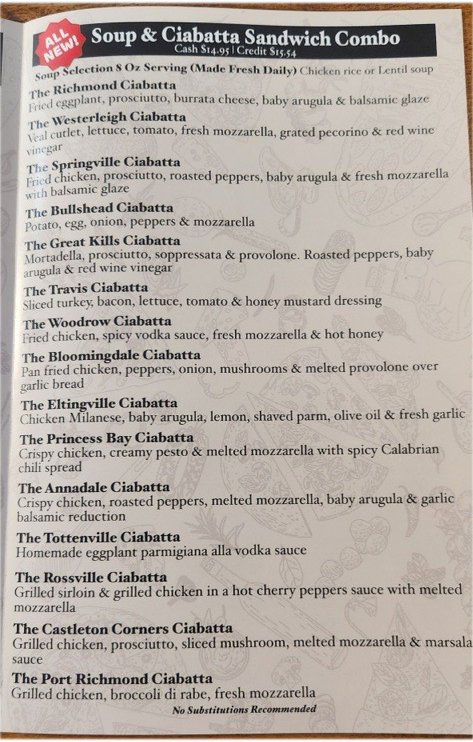 ALL NEW!

Soup & Ciabatta Sandwich Combo
Cash $14.95 | Credit $15.54

Soup Selection 8 Oz Serving (Made Fresh Daily) Chicken rice or Lentil soup

The Richmond Ciabatta
Fried eggplant, prosciutto, burrata cheese, baby arugula & balsamic glaze

The Westerleigh Ciabatta
Veal cutlet, lettuce, tomato, fresh mozzarella, grated pecorino & red wine vinegar

The Springville Ciabatta
Fried chicken, prosciutto, roasted peppers, baby arugula & fresh mozzarella with balsamic glaze

The Bullshead Ciabatta
Potato, egg, onion, peppers & mozzarella

The Great Kills Ciabatta
Mortadella, prosciutto, soppressata & provolone. Roasted peppers, baby arugula & red wine vinegar

The Travis Ciabatta
Sliced turkey, bacon, lettuce, tomato & honey mustard dressing

The Woodrow Ciabatta
Fried chicken, spicy vodka sauce, fresh mozzarella & hot honey

The Bloomingdale Ciabatta
Pan fried chicken, peppers, onion, mushrooms & melted provolone over garlic bread

The Eltingville Ciabatta
Chicken Milanese, baby arugula, lemon, shaved parm, olive oil & fresh garlic

The Princess Bay Ciabatta
Crispy chicken, creamy pesto & melted mozzarella with spicy Calabrian chili spread

The Annadale Ciabatta
Crispy chicken, roasted peppers, melted mozzarella, baby arugula & garlic balsamic reduction

The Tottenville Ciabatta
Homemade eggplant parmigiana alla vodka sauce

The Rossville Ciabatta
Grilled sirloin & grilled chicken in a hot cherry peppers sauce with melted mozzarella

The Castleton Corners Ciabatta
Grilled chicken, prosciutto, sliced mushroom, melted mozzarella & marsala sauce

The Port Richmond Ciabatta
Grilled chicken, broccoli di rabe, fresh mozzarella

No Substitutions Recommended